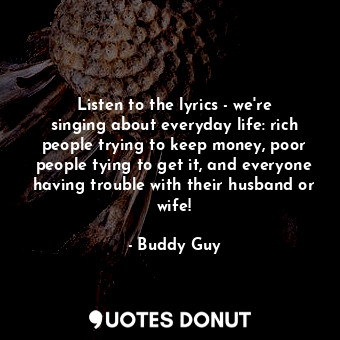 Listen to the lyrics - we're singing about everyday life: rich people trying to keep money, poor people tying to get it, and everyone having trouble with their husband or wife!

- Buddy Guy

QUOTES DONUT